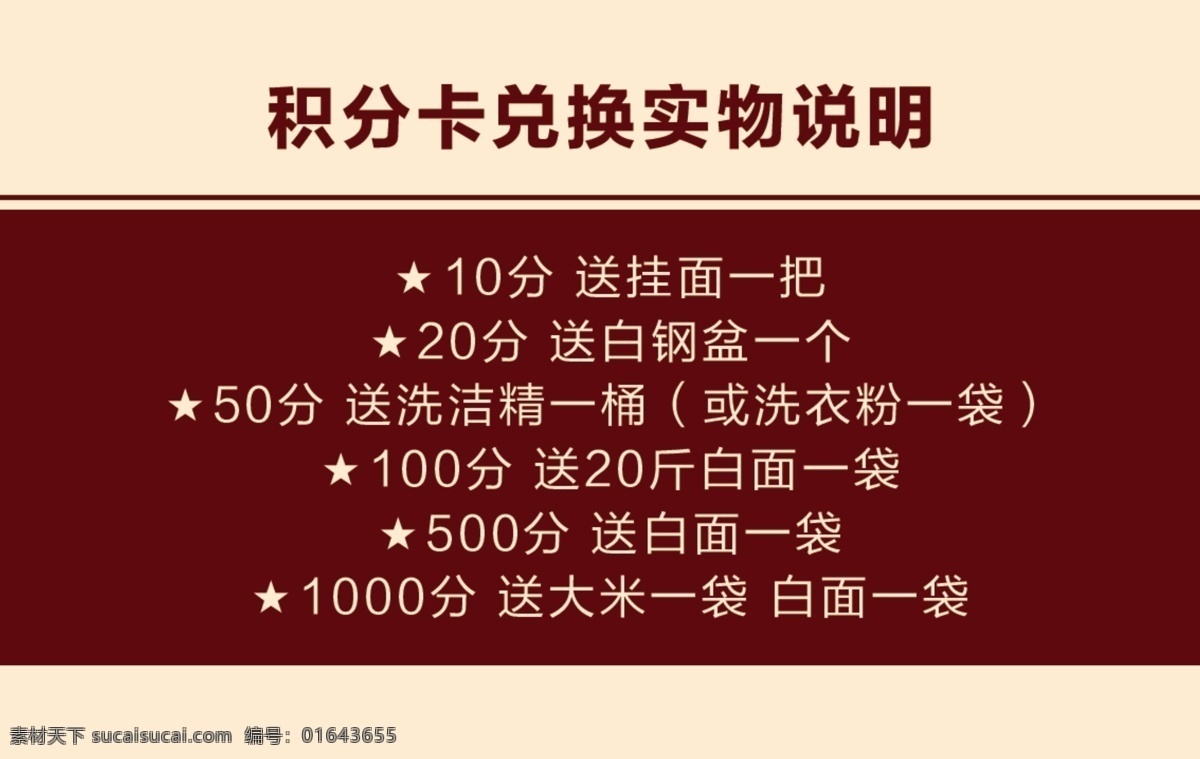 积分卡兑换实物说明

★10分 送挂面一把
★20分 送白钢盆一个
★50分 送洗洁精一桶（或洗衣粉一袋）
★100分 送20斤白面一袋
★500分 送白面一袋
★1000分 送大米一袋 白面一袋

素材天下 sucaisucai.com 编号：01643655